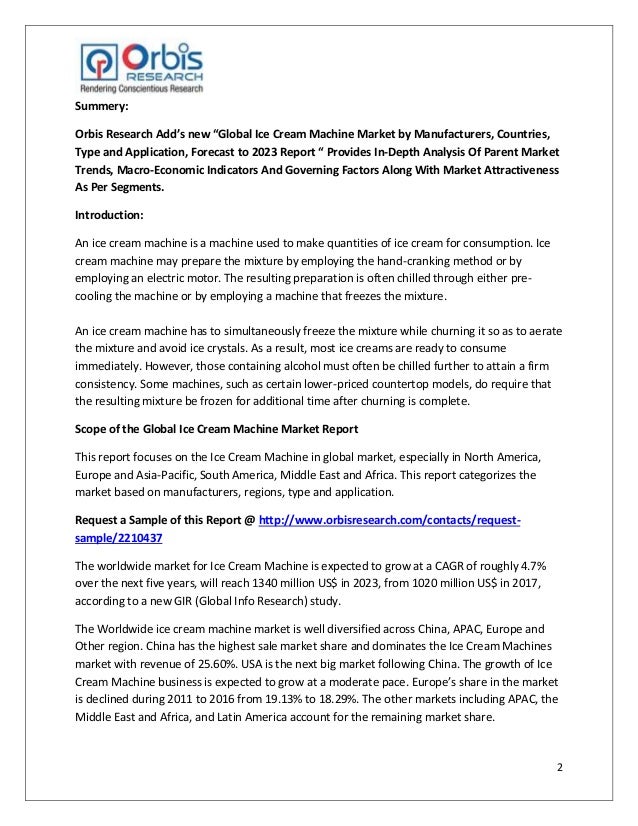 Orbis RESEARCH
Rendering Conscientious Research

Summery:

Orbis Research Add's new "Global Ice Cream Machine Market by Manufacturers, Countries, Type and Application, Forecast to 2023 Report " Provides In-Depth Analysis Of Parent Market Trends, Macro-Economic Indicators And Governing Factors Along With Market Attractiveness As Per Segments.

Introduction:

An ice cream machine is a machine used to make quantities of ice cream for consumption. Ice cream machine may prepare the mixture by employing the hand-cranking method or by employing an electric motor. The resulting preparation is often chilled through either pre-cooling the machine or by employing a machine that freezes the mixture.

An ice cream machine has to simultaneously freeze the mixture while churning it so as to aerate the mixture and avoid ice crystals. As a result, most ice creams are ready to consume immediately. However, those containing alcohol must often be chilled further to attain a firm consistency. Some machines, such as certain lower-priced countertop models, do require that the resulting mixture be frozen for additional time after churning is complete.

Scope of the Global Ice Cream Machine Market Report

This report focuses on the Ice Cream Machine in global market, especially in North America, Europe and Asia-Pacific, South America, Middle East and Africa. This report categorizes the market based on manufacturers, regions, type and application.

Request a Sample of this Report @ http://www.orbisresearch.com/contacts/request-sample/2210437

The worldwide market for Ice Cream Machine is expected to grow at a CAGR of roughly 4.7% over the next five years, will reach 1340 million US$ in 2023, from 1020 million US$ in 2017, according to a new GIR (Global Info Research) study.

The Worldwide ice cream machine market is well diversified across China, APAC, Europe and Other region. China has the highest sale market share and dominates the Ice Cream Machines market with revenue of 25.60%. USA is the next big market following China. The growth of Ice Cream Machine business is expected to grow at a moderate pace. Europe's share in the market is declined during 2011 to 2016 from 19.13% to 18.29%. The other markets including APAC, the Middle East and Africa, and Latin America account for the remaining market share.

2